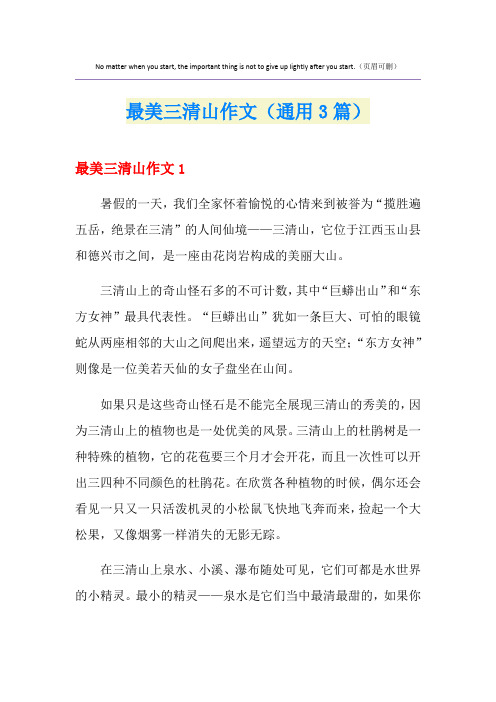 No matter when you start, the important thing is not to give up lightly after you start.（页眉可删）

最美三清山作文（通用3篇）

最美三清山作文1

暑假的一天，我们全家怀着愉悦的心情来到被誉为“揽胜遍五岳，绝景在三清”的人间仙境——三清山，它位于江西玉山县和德兴市之间，是一座由花岗岩构成的美丽大山。

三清山上的奇山怪石多的不可计数，其中“巨蟒出山”和“东方女神”最具代表性。“巨蟒出山”犹如一条巨大、可怕的眼镜蛇从两座相邻的大山之间爬出来，遥望远方的天空；“东方女神”则像是一位美若天仙的女子盘坐在山间。

如果只是这些奇山怪石是不能完全展现三清山的秀美的，因为三清山上的植物也是一处优美的风景。三清山上的杜鹃树是一种特殊的植物，它的花苞要三个月才会开花，而且一次性可以开出三四种不同颜色的杜鹃花。在欣赏各种植物的时候，偶尔还会看见一只又一只活泼机灵的小松鼠飞快地飞奔而来，捡起一个大松果，又像烟雾一样消失的无影无踪。

在三清山上泉水、小溪、瀑布随处可见，它们可都是水世界的小精灵。最小的精灵——泉水是它们当中最清最甜的，如果你